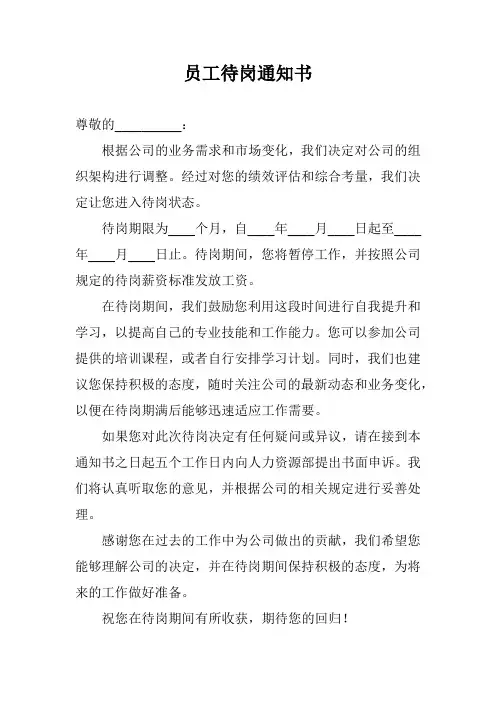 员工待岗通知书

尊敬的__________：

根据公司的业务需求和市场变化，我们决定对公司的组织架构进行调整。经过对您的绩效评估和综合考量，我们决定让您进入待岗状态。

待岗期限为____个月，自____年____月____日起至____年____月____日止。待岗期间，您将暂停工作，并按照公司规定的待岗薪资标准发放工资。

在待岗期间，我们鼓励您利用这段时间进行自我提升和学习，以提高自己的专业技能和工作能力。您可以参加公司提供的培训课程，或者自行安排学习计划。同时，我们也建议您保持积极的态度，随时关注公司的最新动态和业务变化，以便在待岗期满后能够迅速适应工作需要。

如果您对此次待岗决定有任何疑问或异议，请在接到本通知书之日起五个工作日内向人力资源部提出书面申诉。我们将认真听取您的意见，并根据公司的相关规定进行妥善处理。

感谢您在过去的工作中为公司做出的贡献，我们希望您能够理解公司的决定，并在待岗期间保持积极的态度，为将来的工作做好准备。

祝您在待岗期间有所收获，期待您的回归！